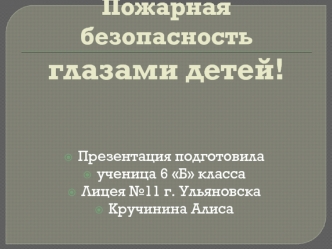 Пожарная безопасность

глазами детей!

Презентация подготовила
ученица 6 «Б» класса
Лицея №11 г. Ульяновска
Кручинина Алиса